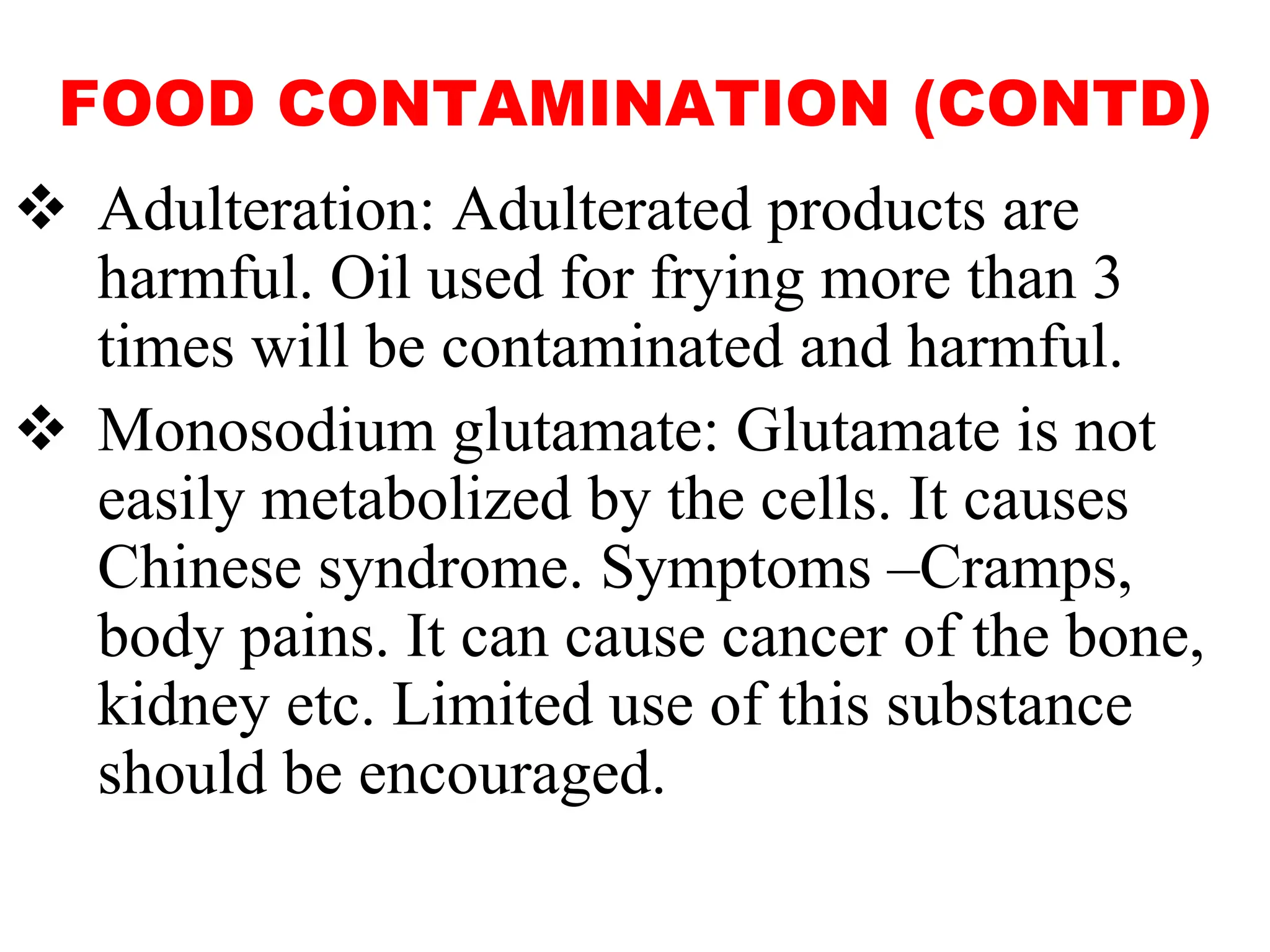 FOOD CONTAMINATION (CONTD)

❖ Adulteration: Adulterated products are harmful. Oil used for frying more than 3 times will be contaminated and harmful.

❖ Monosodium glutamate: Glutamate is not easily metabolized by the cells. It causes Chinese syndrome. Symptoms –Cramps, body pains. It can cause cancer of the bone, kidney etc. Limited use of this substance should be encouraged.